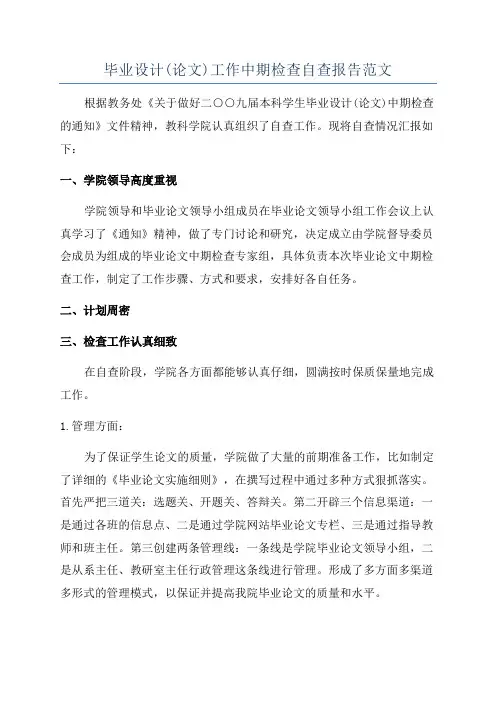 毕业设计(论文)工作中期检查自查报告范文

根据教务处《关于做好二〇〇九届本科学生毕业设计(论文)中期检查的通知》文件精神，教科学院认真组织了自查工作。现将自查情况汇报如下：

一、学院领导高度重视

学院领导和毕业论文领导小组成员在毕业论文领导小组工作会议上认真学习了《通知》精神，做了专门讨论和研究，决定成立由学院督导委员会成员为组成的毕业论文中期检查专家组，具体负责本次毕业论文中期检查工作，制定了工作步骤、方式和要求，安排好各自任务。

二、计划周密

三、检查工作认真细致

在自查阶段，学院各方面都能够认真仔细，圆满按时保质保量地完成工作。

1.管理方面：

为了保证学生论文的质量，学院做了大量的前期准备工作，比如制定了详细的《毕业论文实施细则》，在撰写过程中通过多种方式狠抓落实。首先严把三道关：选题关、开题关、答辩关。第二开辟三个信息渠道：一是通过各班的信息点、二是通过学院网站毕业论文专栏、三是通过指导教师和班主任。第三创建两条管理线：一条线是学院毕业论文领导小组，二是从系主任、教研室主任行政管理这条线进行管理。形成了多方面多渠道多形式的管理模式，以保证并提高我院毕业论文的质量和水平。